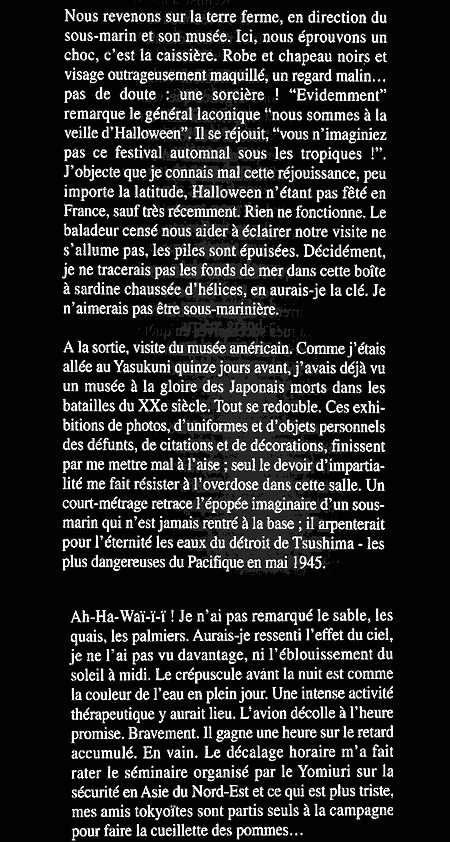 Nous revenons sur la terre ferme, en direction du sous-marin et son musée. Ici, nous éprouvons un choc, c'est la caissière. Robe et chapeau noirs et visage outrageusement maquillé, un regard malin… pas de doute : une sorcière ! "Evidemment" remarque le général laconique "nous sommes à la veille d'Halloween". Il se réjouit, "vous n'imaginiez pas ce festival automnal sous les tropiques !". J'objecte que je connais mal cette réjouissance, peu importe la latitude, Halloween n'étant pas fêté en France, sauf très récemment. Rien ne fonctionne. Le baladeur censé nous aider à éclairer notre visite ne s'allume pas, les piles sont épuisées. Décidément, je ne tracerais pas les fonds de mer dans cette boîte à sardine chaussée d'hélices, en aurais-je la clé. Je n'aimerais pas être sous-marinière.

A la sortie, visite du musée américain. Comme j'étais allée au Yasukuni quinze jours avant, j'avais déjà vu un musée à la gloire des Japonais morts dans les batailles du XXe siècle. Tout se redouble. Ces exhibitions de photos, d'uniformes et d'objets personnels des défunts, de citations et de décorations, finissent par me mettre mal à l'aise ; seul le devoir d'impartialité me fait résister à l'overdose dans cette salle. Un court-métrage retrace l'épopée imaginaire d'un sous-marin qui n'est jamais rentré à la base ; il arpenterait pour l'éternité les eaux du détroit de Tsushima - les plus dangereuses du Pacifique en mai 1945.

Ah-Ha-Waï-ï-ï ! Je n'ai pas remarqué le sable, les quais, les palmiers. Aurais-je ressenti l'effet du ciel, je ne l'ai pas vu davantage, ni l'éblouissement du soleil à midi. Le crépuscule avant la nuit est comme la couleur de l'eau en plein jour. Une intense activité thérapeutique y aurait lieu. L'avion décolle à l'heure promise. Bravement. Il gagne une heure sur le retard accumulé. En vain. Le décalage horaire m'a fait rater le séminaire organisé par le Yomiuri sur la sécurité en Asie du Nord-Est et ce qui est plus triste, mes amis tokyoïtes sont partis seuls à la campagne pour faire la cueillette des pommes…